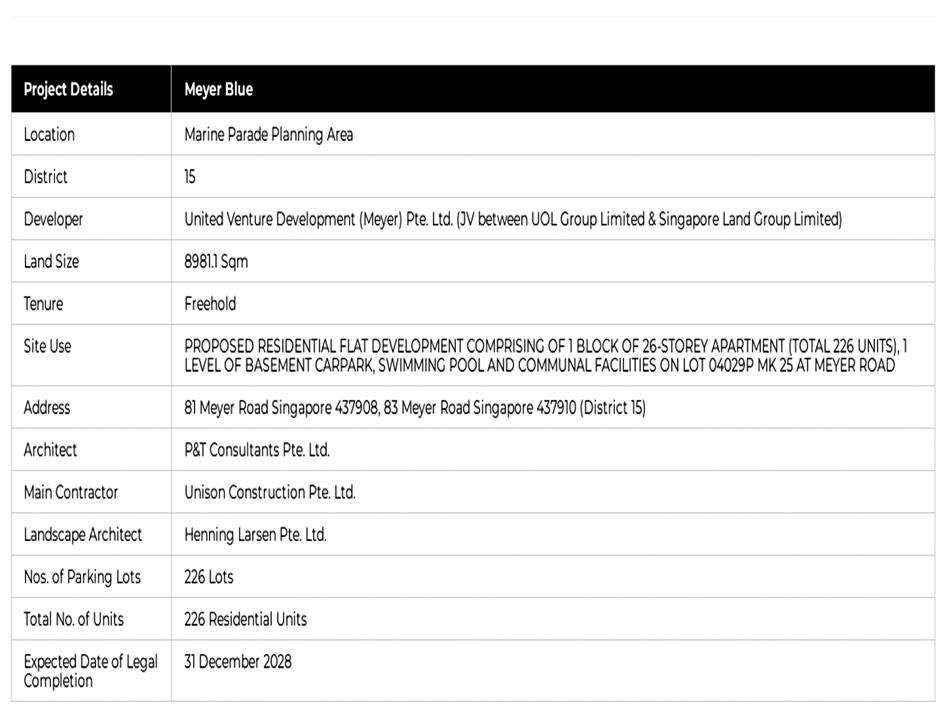 | Project Details | Meyer Blue |
|---|---|
| Location | Marine Parade Planning Area |
| District | 15 |
| Developer | United Venture Development (Meyer) Pte. Ltd. (JV between UOL Group Limited & Singapore Land Group Limited) |
| Land Size | 8981.1 Sqm |
| Tenure | Freehold |
| Site Use | PROPOSED RESIDENTIAL FLAT DEVELOPMENT COMPRISING OF 1 BLOCK OF 26-STOREY APARTMENT (TOTAL 226 UNITS), 1 LEVEL OF BASEMENT CARPARK, SWIMMING POOL AND COMMUNAL FACILITIES ON LOT 04029P MK 25 AT MEYER ROAD |
| Address | 81 Meyer Road Singapore 437908, 83 Meyer Road Singapore 437910 (District 15) |
| Architect | P&T Consultants Pte. Ltd. |
| Main Contractor | Unison Construction Pte. Ltd. |
| Landscape Architect | Henning Larsen Pte. Ltd. |
| Nos. of Parking Lots | 226 Lots |
| Total No. of Units | 226 Residential Units |
| Expected Date of Legal Completion | 31 December 2028 |